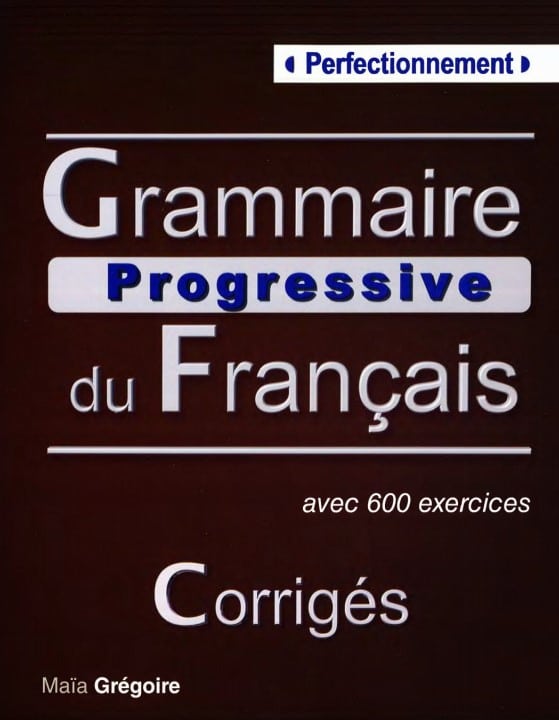 Perfectionnement

Grammaire
Progressive
du Français

avec 600 exercices

Corrigés

Maïa Grégoire